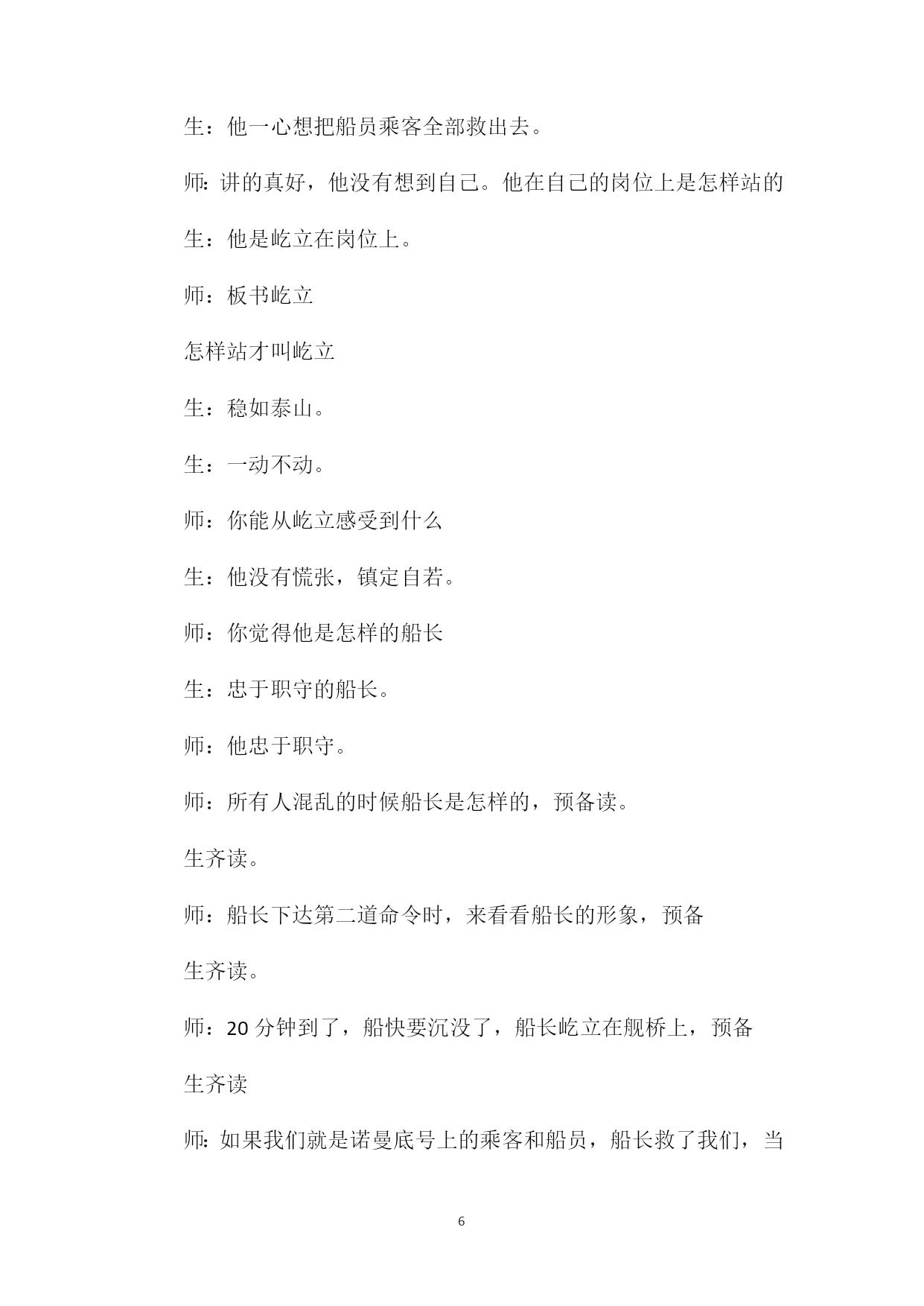 生：他一心想把船员乘客全部救出去。

师：讲的真好，他没有想到自己。他在自己的岗位上是怎样站的

生：他是屹立在岗位上。

师：板书屹立

怎样站才叫屹立

生：稳如泰山。

生：一动不动。

师：你能从屹立感受到什么

生：他没有慌张，镇定自若。

师：你觉得他是怎样的船长

生：忠于职守的船长。

师：他忠于职守。

师：所有人混乱的时候船长是怎样的，预备读。

生齐读。

师：船长下达第二道命令时，来看看船长的形象，预备

生齐读。

师：20 分钟到了，船快要沉没了，船长屹立在舰桥上，预备

生齐读

师：如果我们就是诺曼底号上的乘客和船员，船长救了我们，当

6